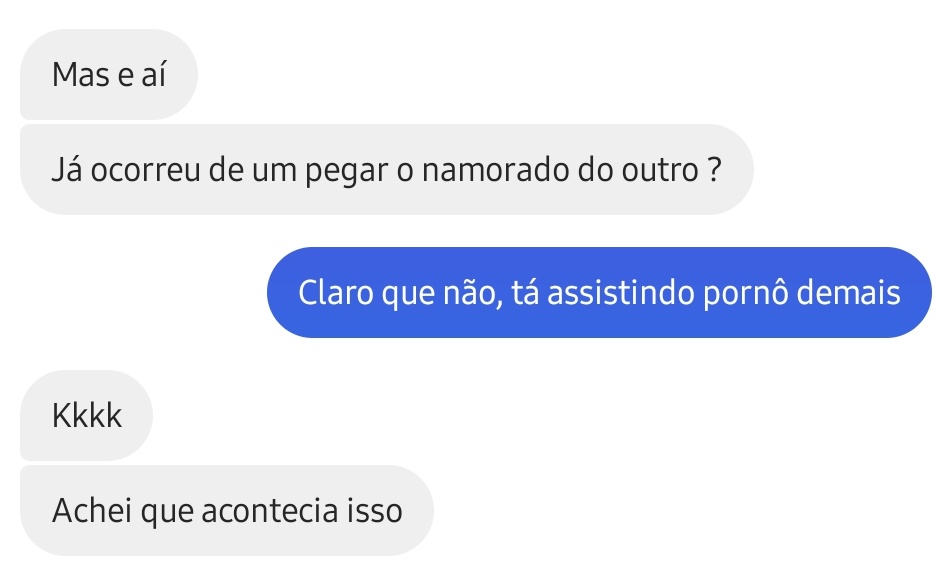 Mas e aí

Já ocorreu de um pegar o namorado do outro ?

Claro que não, tá assistindo pornô demais

Kkkk

Achei que acontecia isso